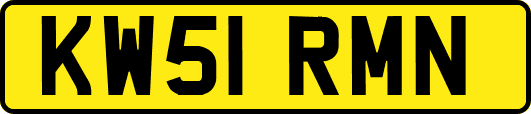 KW51 RMN